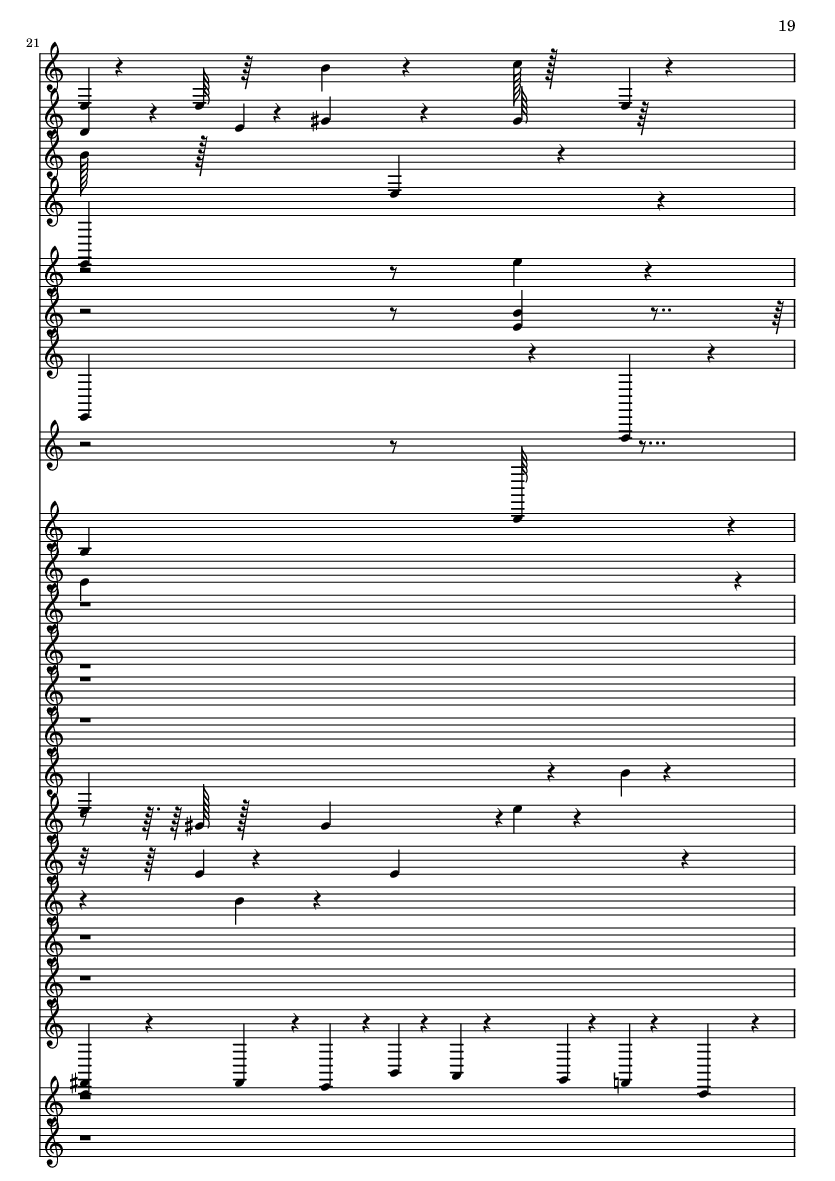 19

21